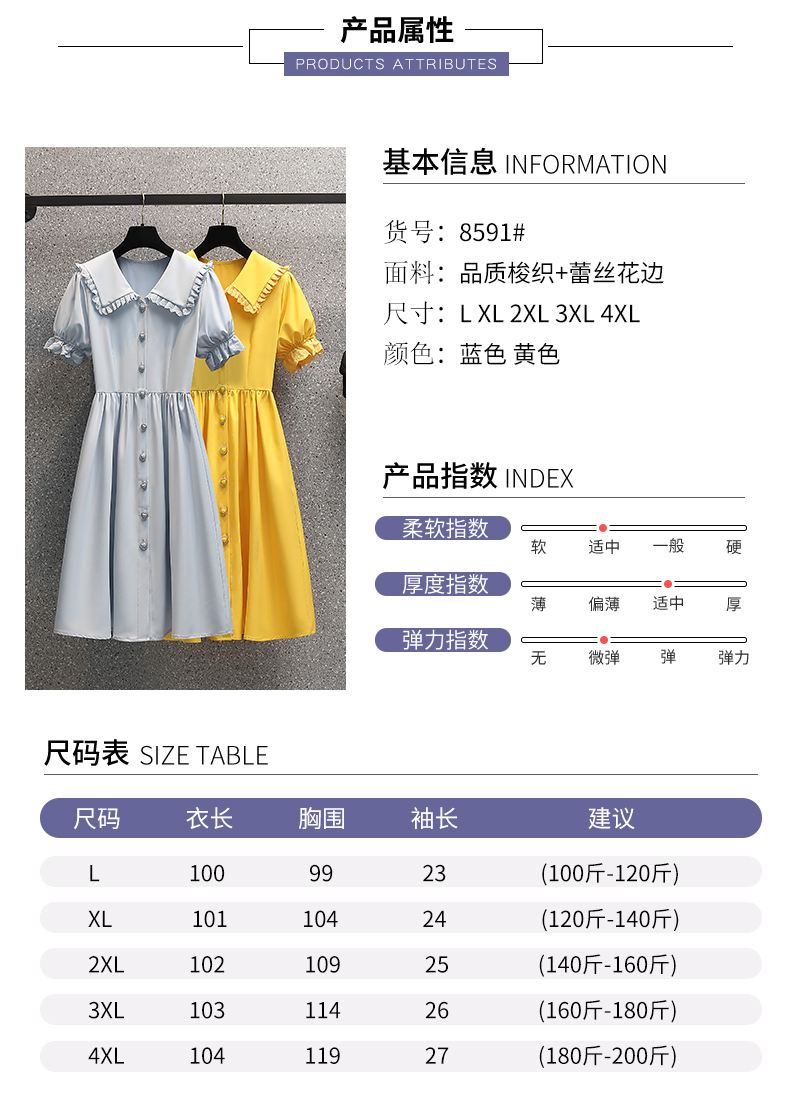 产品属性
PRODUCTS ATTRIBUTES

基本信息 INFORMATION

货号：8591#
面料：品质梭织+蕾丝花边
尺寸：L XL 2XL 3XL 4XL
颜色：蓝色 黄色

产品指数 INDEX

柔软指数
软 适中 一般 硬

厚度指数
薄 偏薄 适中 厚

弹力指数
无 微弹 弹 弹力

尺码表 SIZE TABLE

| 尺码 | 衣长 | 胸围 | 袖长 | 建议 |
|---|---|---|---|---|
| L | 100 | 99 | 23 | (100斤-120斤) |
| XL | 101 | 104 | 24 | (120斤-140斤) |
| 2XL | 102 | 109 | 25 | (140斤-160斤) |
| 3XL | 103 | 114 | 26 | (160斤-180斤) |
| 4XL | 104 | 119 | 27 | (180斤-200斤) |